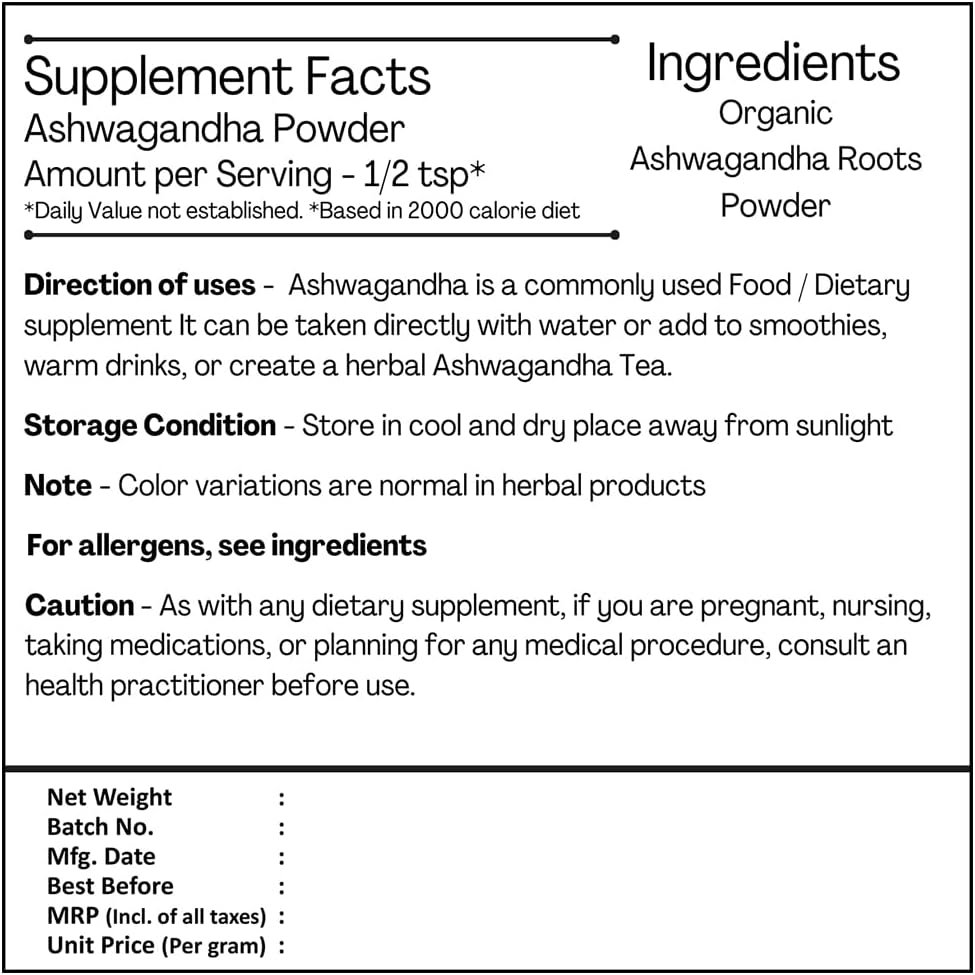 Supplement Facts
Ashwagandha Powder
Amount per Serving - 1/2 tsp*
*Daily Value not established. *Based in 2000 calorie diet

Ingredients
Organic
Ashwagandha Roots
Powder

Direction of uses - Ashwagandha is a commonly used Food / Dietary supplement It can be taken directly with water or add to smoothies, warm drinks, or create a herbal Ashwagandha Tea.

Storage Condition - Store in cool and dry place away from sunlight

Note - Color variations are normal in herbal products

For allergens, see ingredients

Caution - As with any dietary supplement, if you are pregnant, nursing, taking medications, or planning for any medical procedure, consult an health practitioner before use.

Net Weight :
Batch No. :
Mfg. Date :
Best Before :
MRP (Incl. of all taxes) :
Unit Price (Per gram) :